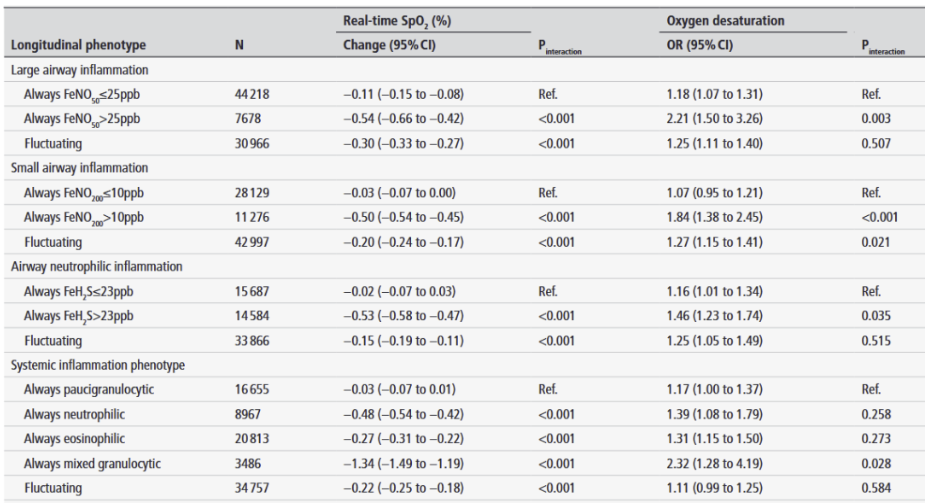 | Longitudinal phenotype | N | Real-time $SpO_2$ (%) Change (95% CI) | $P_{interaction}$ | Oxygen desaturation OR (95% CI) | $P_{interaction}$ |
|---|---|---|---|---|---|
| Large airway inflammation | | | | | |
| Always $FeNO_{50}$≤25ppb | 44 218 | −0.11 (−0.15 to −0.08) | Ref. | 1.18 (1.07 to 1.31) | Ref. |
| Always $FeNO_{50}$>25ppb | 7678 | −0.54 (−0.66 to −0.42) | <0.001 | 2.21 (1.50 to 3.26) | 0.003 |
| Fluctuating | 30 966 | −0.30 (−0.33 to −0.27) | <0.001 | 1.25 (1.11 to 1.40) | 0.507 |
| Small airway inflammation | | | | | |
| Always $FeNO_{200}$≤10ppb | 28 129 | −0.03 (−0.07 to 0.00) | Ref. | 1.07 (0.95 to 1.21) | Ref. |
| Always $FeNO_{200}$>10ppb | 11 276 | −0.50 (−0.54 to −0.45) | <0.001 | 1.84 (1.38 to 2.45) | <0.001 |
| Fluctuating | 42 997 | −0.20 (−0.24 to −0.17) | <0.001 | 1.27 (1.15 to 1.41) | 0.021 |
| Airway neutrophilic inflammation | | | | | |
| Always $FeH_2S$≤23ppb | 15 687 | −0.02 (−0.07 to 0.03) | Ref. | 1.16 (1.01 to 1.34) | Ref. |
| Always $FeH_2S$>23ppb | 14 584 | −0.53 (−0.58 to −0.47) | <0.001 | 1.46 (1.23 to 1.74) | 0.035 |
| Fluctuating | 33 866 | −0.15 (−0.19 to −0.11) | <0.001 | 1.25 (1.05 to 1.49) | 0.515 |
| Systemic inflammation phenotype | | | | | |
| Always paucigranulocytic | 16 655 | −0.03 (−0.07 to 0.01) | Ref. | 1.17 (1.00 to 1.37) | Ref. |
| Always neutrophilic | 8967 | −0.48 (−0.54 to −0.42) | <0.001 | 1.39 (1.08 to 1.79) | 0.258 |
| Always eosinophilic | 20 813 | −0.27 (−0.31 to −0.22) | <0.001 | 1.31 (1.15 to 1.50) | 0.273 |
| Always mixed granulocytic | 3486 | −1.34 (−1.49 to −1.19) | <0.001 | 2.32 (1.28 to 4.19) | 0.028 |
| Fluctuating | 34 757 | −0.22 (−0.25 to −0.18) | <0.001 | 1.11 (0.99 to 1.25) | 0.584 |